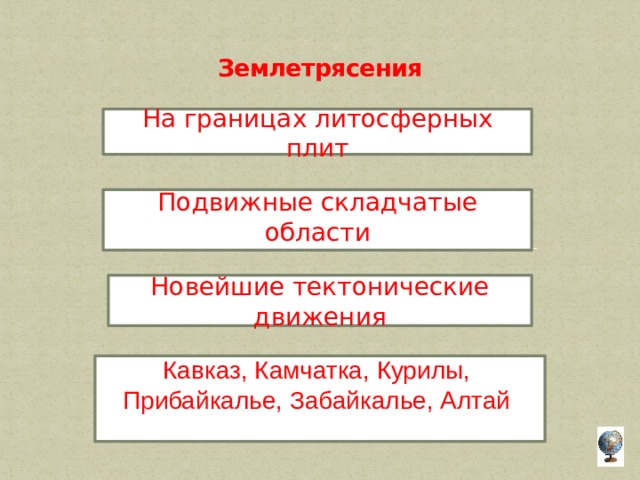 Землетрясения

На границах литосферных плит

Подвижные складчатые области

Новейшие тектонические движения

Кавказ, Камчатка, Курилы, Прибайкалье, Забайкалье, Алтай